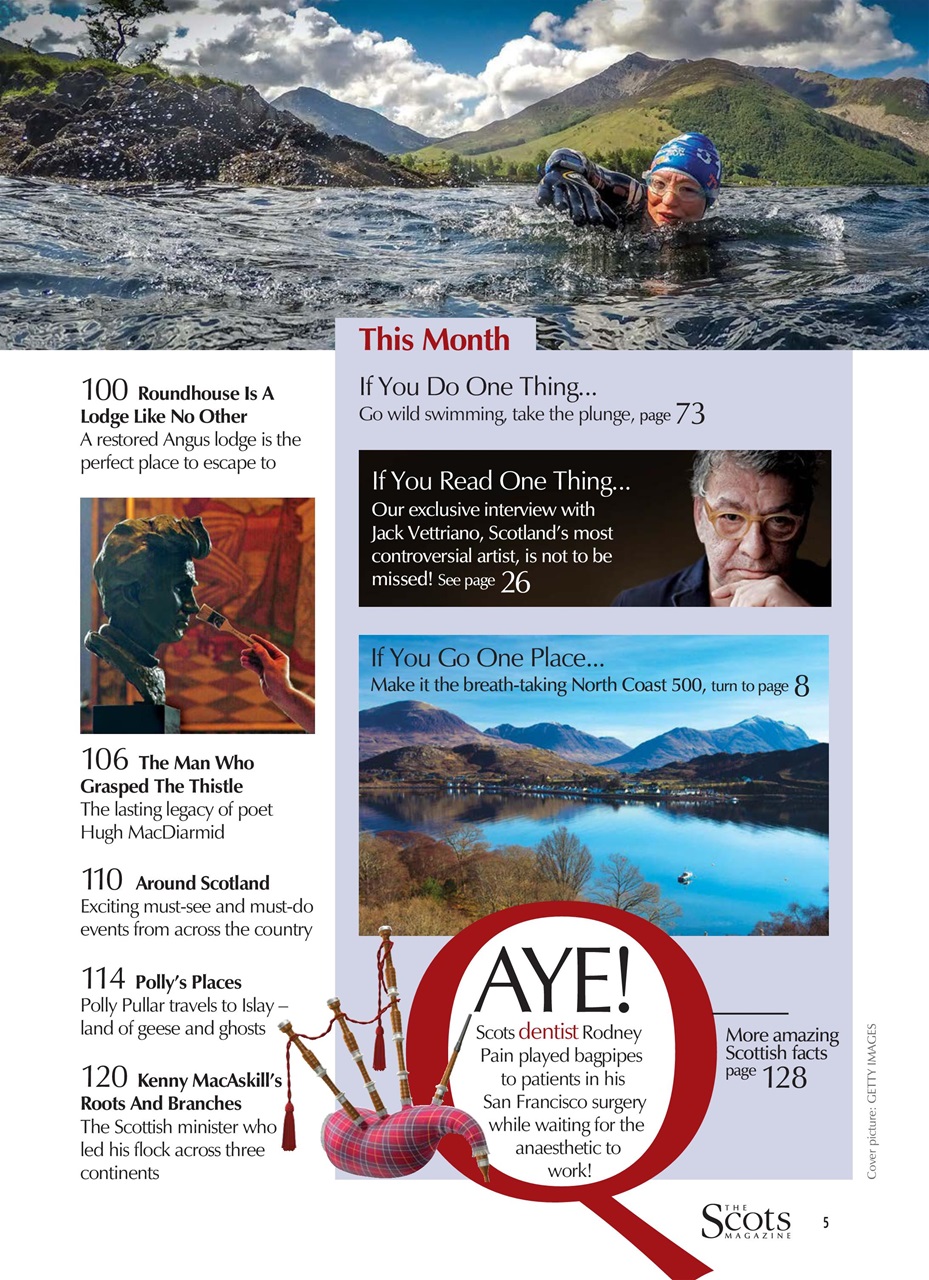 100 Roundhouse Is A Lodge Like No Other
A restored Angus lodge is the perfect place to escape to

106 The Man Who Grasped The Thistle
The lasting legacy of poet Hugh MacDiarmid

110 Around Scotland
Exciting must-see and must-do events from across the country

114 Polly's Places
Polly Pullar travels to Islay – land of geese and ghosts

120 Kenny MacAskill's Roots And Branches
The Scottish minister who led his flock across three continents

This Month

If You Do One Thing...
Go wild swimming, take the plunge, page 73

If You Read One Thing...
Our exclusive interview with Jack Vettriano, Scotland's most controversial artist, is not to be missed! See page 26

If You Go One Place...
Make it the breath-taking North Coast 500, turn to page 8

AYE!
Scots dentist Rodney Pain played bagpipes to patients in his San Francisco surgery while waiting for the anaesthetic to work!

More amazing Scottish facts page 128

Cover picture: GETTY IMAGES

THE Scots MAGAZINE 5